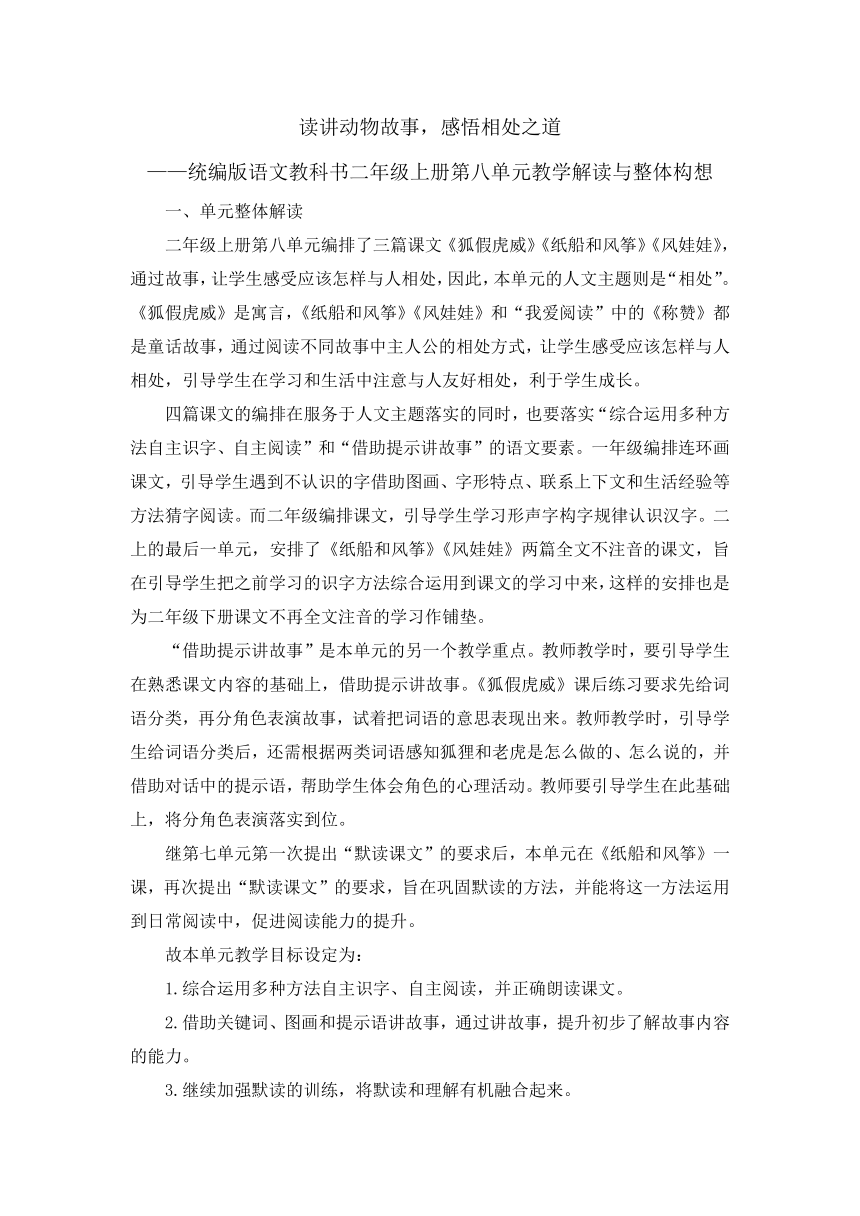 读讲动物故事，感悟相处之道

——统编版语文教科书二年级上册第八单元教学解读与整体构想

一、单元整体解读

二年级上册第八单元编排了三篇课文《狐假虎威》《纸船和风筝》《风娃娃》，通过故事，让学生感受应该怎样与人相处，因此，本单元的人文主题则是“相处”。《狐假虎威》是寓言，《纸船和风筝》《风娃娃》和“我爱阅读”中的《称赞》都是童话故事，通过阅读不同故事中主人公的相处方式，让学生感受应该怎样与人相处，引导学生在学习和生活中注意与人友好相处，利于学生成长。

四篇课文的编排在服务于人文主题落实的同时，也要落实“综合运用多种方法自主识字、自主阅读”和“借助提示讲故事”的语文要素。一年级编排连环画课文，引导学生遇到不认识的字借助图画、字形特点、联系上下文和生活经验等方法猜字阅读。而二年级编排课文，引导学生学习形声字构字规律认识汉字。二上的最后一单元，安排了《纸船和风筝》《风娃娃》两篇全文不注音的课文，旨在引导学生把之前学习的识字方法综合运用到课文的学习中来，这样的安排也是为二年级下册课文不再全文注音的学习作铺垫。

“借助提示讲故事”是本单元的另一个教学重点。教师教学时，要引导学生在熟悉课文内容的基础上，借助提示讲故事。《狐假虎威》课后练习要求先给词语分类，再分角色表演故事，试着把词语的意思表现出来。教师教学时，引导学生给词语分类后，还需根据两类词语感知狐狸和老虎是怎么做的、怎么说的，并借助对话中的提示语，帮助学生体会角色的心理活动。教师要引导学生在此基础上，将分角色表演落实到位。

继第七单元第一次提出“默读课文”的要求后，本单元在《纸船和风筝》一课，再次提出“默读课文”的要求，旨在巩固默读的方法，并能将这一方法运用到日常阅读中，促进阅读能力的提升。

故本单元教学目标设定为：

1.综合运用多种方法自主识字、自主阅读，并正确朗读课文。

2.借助关键词、图画和提示语讲故事，通过讲故事，提升初步了解故事内容的能力。

3.继续加强默读的训练，将默读和理解有机融合起来。